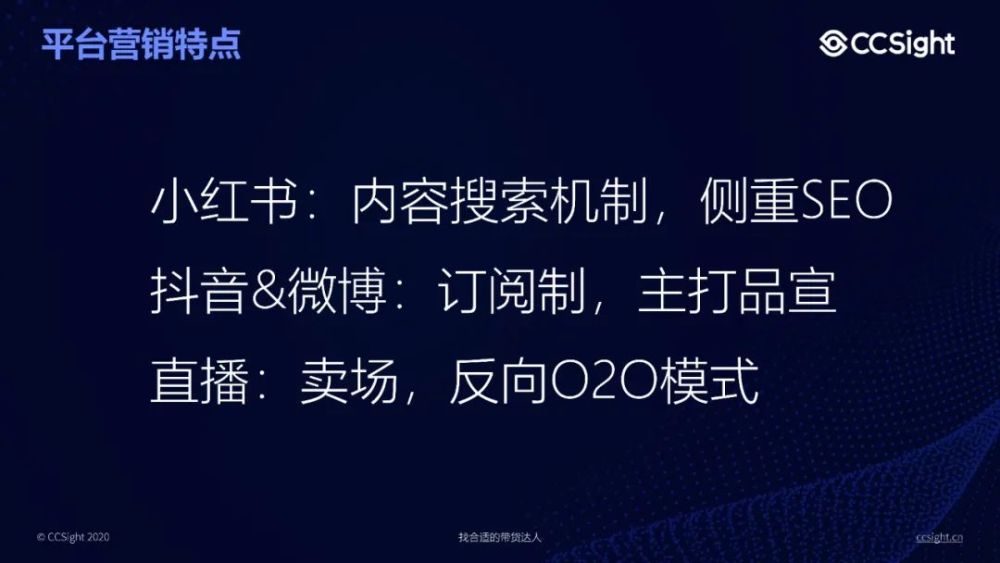 平台营销特点

CCSight

小红书：内容搜索机制，侧重SEO
抖音&微博：订阅制，主打品宣
直播：卖场，反向O2O模式

© CCSight 2020

找合适的带货达人

ccsight.cn